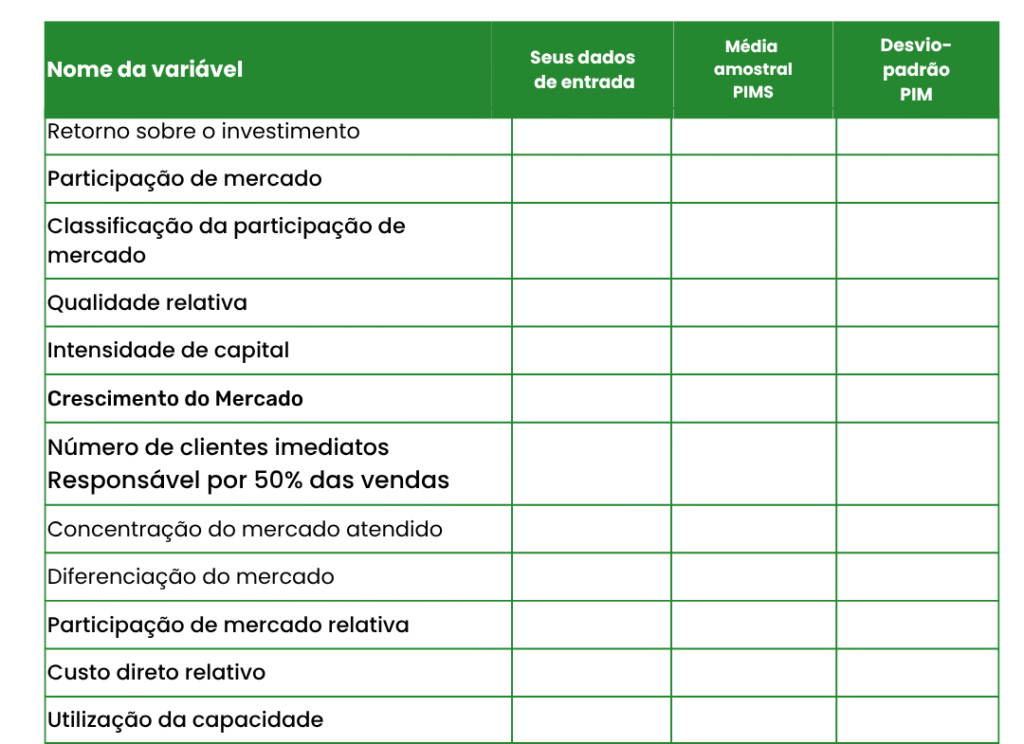 | Nome da variável | Seus dados de entrada | Média amostral PIMS | Desvio-padrão PIM |
|---|---|---|---|
| Retorno sobre o investimento | | | |
| Participação de mercado | | | |
| Classificação da participação de mercado | | | |
| Qualidade relativa | | | |
| Intensidade de capital | | | |
| Crescimento do Mercado | | | |
| Número de clientes imediatos Responsável por 50% das vendas | | | |
| Concentração do mercado atendido | | | |
| Diferenciação do mercado | | | |
| Participação de mercado relativa | | | |
| Custo direto relativo | | | |
| Utilização da capacidade | | | |